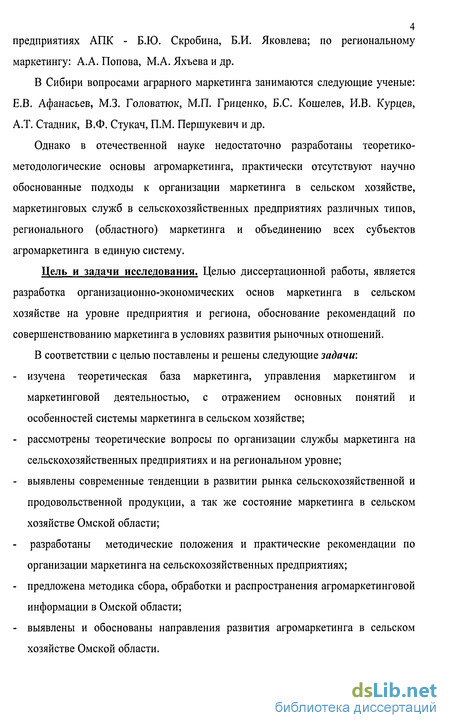 4

предприятиях АПК - Б.Ю. Скробина, Б.И. Яковлева; по региональному маркетингу: А.А. Попова, М.А. Яхъева и др.

В Сибири вопросами аграрного маркетинга занимаются следующие ученые: Е.В. Афанасьев, М.З. Головатюк, М.П. Гриценко, Б.С. Кошелев, И.В. Курцев, А.Т. Стадник, В.Ф. Стукач, П.М. Першукевич и др.

Однако в отечественной науке недостаточно разработаны теоретико-методологические основы агромаркетинга, практически отсутствуют научно обоснованные подходы к организации маркетинга в сельском хозяйстве, маркетинговых служб в сельскохозяйственных предприятиях различных типов, регионального (областного) маркетинга и объединению всех субъектов агромаркетинга в единую систему.

Цель и задачи исследования. Целью диссертационной работы, является разработка организационно-экономических основ маркетинга в сельском хозяйстве на уровне предприятия и региона, обоснование рекомендаций по совершенствованию маркетинга в условиях развития рыночных отношений.

В соответствии с целью поставлены и решены следующие задачи:

- изучена теоретическая база маркетинга, управления маркетингом и маркетинговой деятельностью, с отражением основных понятий и особенностей системы маркетинга в сельском хозяйстве;
- рассмотрены теоретические вопросы по организации службы маркетинга на сельскохозяйственных предприятиях и на региональном уровне;
- выявлены современные тенденции в развитии рынка сельскохозяйственной и продовольственной продукции, а так же состояние маркетинга в сельском хозяйстве Омской области;
- разработаны методические положения и практические рекомендации по организации маркетинга на сельскохозяйственных предприятиях;
- предложена методика сбора, обработки и распространения агромаркетинговой информации в Омской области;
- выявлены и обоснованы направления развития агромаркетинга в сельском хозяйстве Омской области.

dsLib.net
библиотека диссертаций